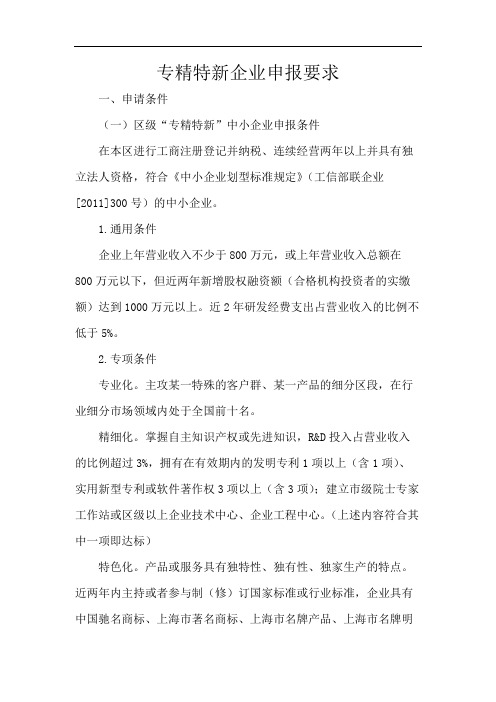 专精特新企业申报要求

一、申请条件

（一）区级“专精特新”中小企业申报条件

在本区进行工商注册登记并纳税、连续经营两年以上并具有独立法人资格，符合《中小企业划型标准规定》（工信部联企业[2011]300号）的中小企业。

1.通用条件

企业上年营业收入不少于800万元，或上年营业收入总额在800万元以下，但近两年新增股权融资额（合格机构投资者的实缴额）达到1000万元以上。近2年研发经费支出占营业收入的比例不低于5%。

2.专项条件

专业化。主攻某一特殊的客户群、某一产品的细分区段，在行业细分市场领域内处于全国前十名。

精细化。掌握自主知识产权或先进知识，R&D投入占营业收入的比例超过3%，拥有在有效期内的发明专利1项以上（含1项）、实用新型专利或软件著作权3项以上（含3项）；建立市级院士专家工作站或区级以上企业技术中心、企业工程中心。（上述内容符合其中一项即达标）

特色化。产品或服务具有独特性、独有性、独家生产的特点。近两年内主持或者参与制（修）订国家标准或行业标准，企业具有中国驰名商标、上海市著名商标、上海市名牌产品、上海市名牌明